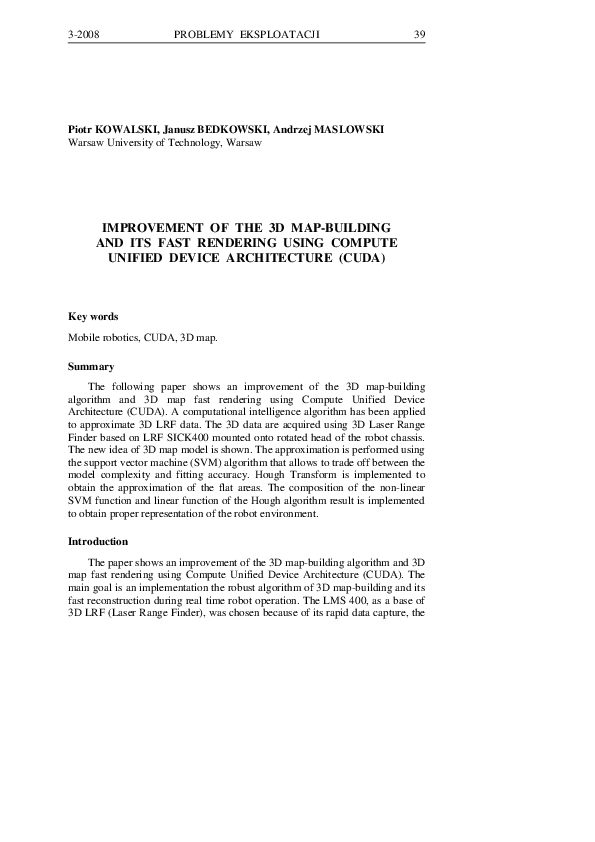 3-2008 PROBLEMY EKSPLOATACJI 39

Piotr KOWALSKI, Janusz BEDKOWSKI, Andrzej MASLOWSKI
Warsaw University of Technology, Warsaw

IMPROVEMENT OF THE 3D MAP-BUILDING AND ITS FAST RENDERING USING COMPUTE UNIFIED DEVICE ARCHITECTURE (CUDA)

Key words

Mobile robotics, CUDA, 3D map.

Summary

The following paper shows an improvement of the 3D map-building algorithm and 3D map fast rendering using Compute Unified Device Architecture (CUDA). A computational intelligence algorithm has been applied to approximate 3D LRF data. The 3D data are acquired using 3D Laser Range Finder based on LRF SICK400 mounted onto rotated head of the robot chassis. The new idea of 3D map model is shown. The approximation is performed using the support vector machine (SVM) algorithm that allows to trade off between the model complexity and fitting accuracy. Hough Transform is implemented to obtain the approximation of the flat areas. The composition of the non-linear SVM function and linear function of the Hough algorithm result is implemented to obtain proper representation of the robot environment.

Introduction

The paper shows an improvement of the 3D map-building algorithm and 3D map fast rendering using Compute Unified Device Architecture (CUDA). The main goal is an implementation the robust algorithm of 3D map-building and its fast reconstruction during real time robot operation. The LMS 400, as a base of 3D LRF (Laser Range Finder), was chosen because of its rapid data capture, the